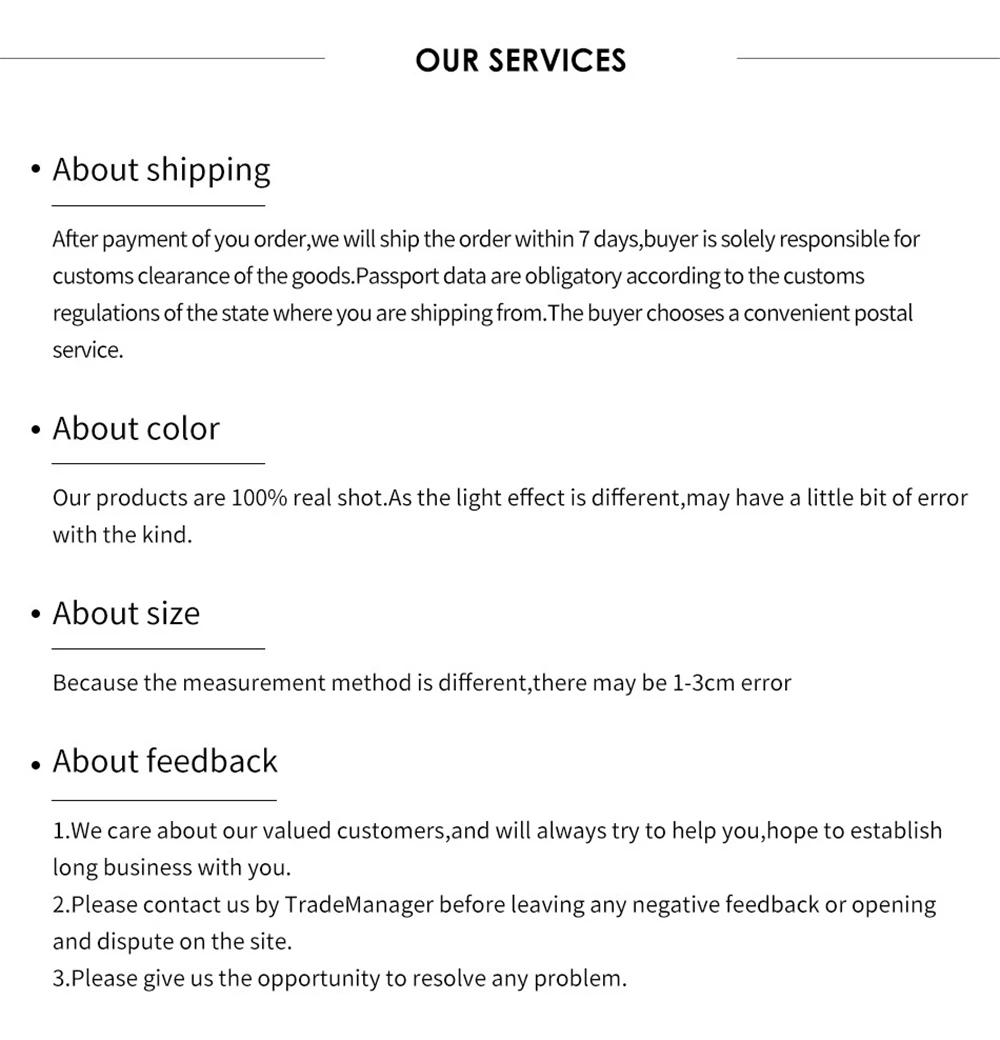 OUR SERVICES

• About shipping

After payment of you order,we will ship the order within 7 days,buyer is solely responsible for customs clearance of the goods.Passport data are obligatory according to the customs regulations of the state where you are shipping from.The buyer chooses a convenient postal service.

• About color

Our products are 100% real shot.As the light effect is different,may have a little bit of error with the kind.

• About size

Because the measurement method is different,there may be 1-3cm error

• About feedback

1.We care about our valued customers,and will always try to help you,hope to establish long business with you.
2.Please contact us by TradeManager before leaving any negative feedback or opening and dispute on the site.
3.Please give us the opportunity to resolve any problem.